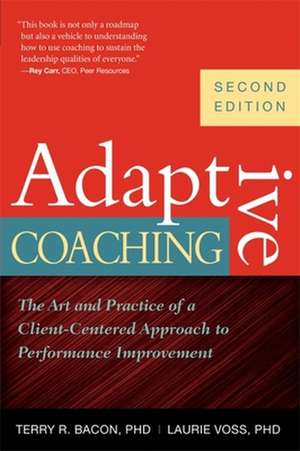 "This book is not only a roadmap but also a vehicle to understanding how to use coaching to sustain the leadership qualities of everyone."
—Rey Carr, CEO, Peer Resources

SECOND EDITION

Adaptive
COACHING

The Art and Practice of a Client-Centered Approach to Performance Improvement

TERRY R. BACON, PHD | LAURIE VOSS, PHD